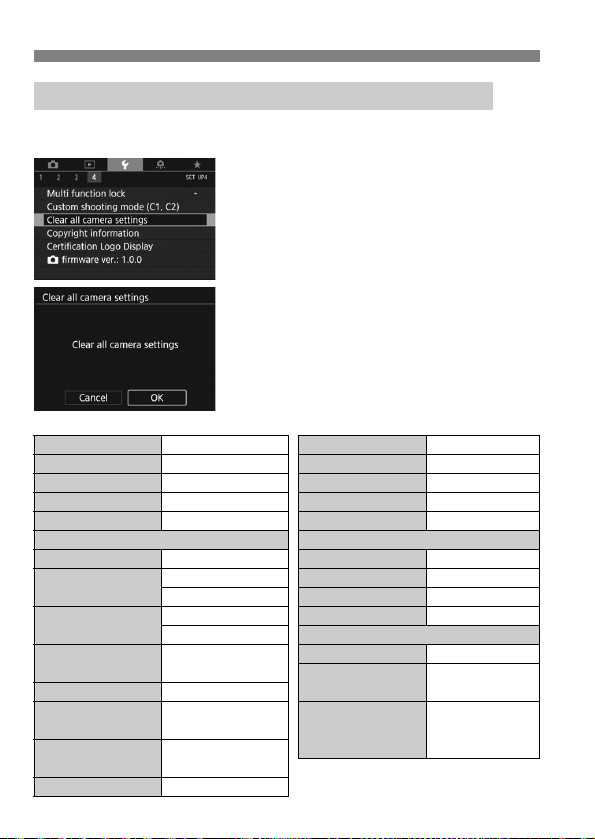 1 2 3 4 SET UP4

Multi function lock -

Custom shooting mode (C1, C2)

Clear all camera settings

Copyright information

Certification Logo Display

firmware ver.: 1.0.0

Clear all camera settings

Clear all camera settings

Cancel OK